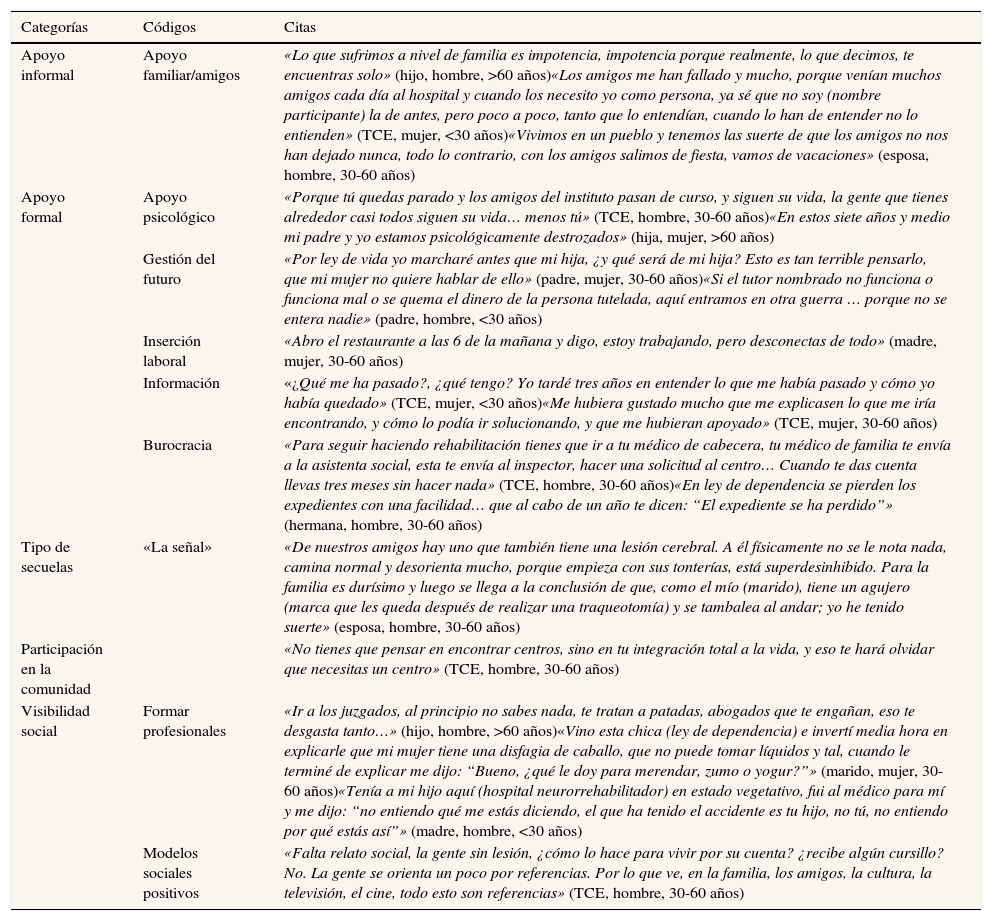 | Categorías | Códigos | Citas |
|---|---|---|
| Apoyo informal | Apoyo familiar/amigos | «Lo que sufrimos a nivel de familia es impotencia, impotencia porque realmente, lo que decimos, te encuentras solo» (hijo, hombre, >60 años)«Los amigos me han fallado y mucho, porque venían muchos amigos cada día al hospital y cuando los necesito yo como persona, ya sé que no soy (nombre participante) la de antes, pero poco a poco, tanto que lo entendían, cuando lo han de entender no lo entienden» (TCE, mujer, <30 años)«Vivimos en un pueblo y tenemos las suerte de que los amigos no nos han dejado nunca, todo lo contrario, con los amigos salimos de fiesta, vamos de vacaciones» (esposa, hombre, 30-60 años) |
| Apoyo formal | Apoyo psicológico | «Porque tú quedas parado y los amigos del instituto pasan de curso, y siguen su vida, la gente que tienes alrededor casi todos siguen su vida… menos tú» (TCE, hombre, 30-60 años)«En estos siete años y medio mi padre y yo estamos psicológicamente destrozados» (hija, mujer, >60 años) |
| | Gestión del futuro | «Por ley de vida yo marcharé antes que mi hija, ¿y qué será de mi hija? Esto es tan terrible pensarlo, que mi mujer no quiere hablar de ello» (padre, mujer, 30-60 años)«Si el tutor nombrado no funciona o funciona mal o se quema el dinero de la persona tutelada, aquí entramos en otra guerra … porque no se entera nadie» (padre, hombre, <30 años) |
| | Inserción laboral | «Abro el restaurante a las 6 de la mañana y digo, estoy trabajando, pero desconectas de todo» (madre, mujer, 30-60 años) |
| | Información | «¿Qué me ha pasado?, ¿qué tengo? Yo tardé tres años en entender lo que me había pasado y cómo yo había quedado» (TCE, mujer, <30 años)«Me hubiera gustado mucho que me explicasen lo que me iría encontrando, y cómo lo podía ir solucionando, y que me hubieran apoyado» (TCE, mujer, 30-60 años) |
| | Burocracia | «Para seguir haciendo rehabilitación tienes que ir a tu médico de cabecera, tu médico de familia te envía a la asistenta social, esta te envía al inspector, hacer una solicitud al centro… Cuando te das cuenta llevas tres meses sin hacer nada» (TCE, hombre, 30-60 años)«En ley de dependencia se pierden los expedientes con una facilidad… que al cabo de un año te dicen: “El expediente se ha perdido”» (hermana, hombre, 30-60 años) |
| Tipo de secuelas | «La señal» | «De nuestros amigos hay uno que también tiene una lesión cerebral. A él físicamente no se le nota nada, camina normal y desorienta mucho, porque empieza con sus tonterías, está superdesinhibido. Para la familia es durísimo y luego se llega a la conclusión de que, como el mío (marido), tiene un agujero (marca que les queda después de realizar una traqueotomía) y se tambalea al andar; yo he tenido suerte» (esposa, hombre, 30-60 años) |
| Participación en la comunidad | | «No tienes que pensar en encontrar centros, sino en tu integración total a la vida, y eso te hará olvidar que necesitas un centro» (TCE, hombre, 30-60 años) |
| Visibilidad social | Formar profesionales | «Ir a los juzgados, al principio no sabes nada, te tratan a patadas, abogados que te engañan, eso te desgasta tanto…» (hijo, hombre, >60 años)«Vino esta chica (ley de dependencia) e invertí media hora en explicarle que mi mujer tiene una disfagia de caballo, que no puede tomar líquidos y tal, cuando le terminé de explicar me dijo: “Bueno, ¿qué le doy para merendar, zumo o yogur?”» (marido, mujer, 30-60 años)«Tenía a mi hijo aquí (hospital neurorrehabilitador) en estado vegetativo, fui al médico para mí y me dijo: “no entiendo qué me estás diciendo, el que ha tenido el accidente es tu hijo, no tú, no entiendo por qué estás así”» (madre, hombre, <30 años) |
| | Modelos sociales positivos | «Falta relato social, la gente sin lesión, ¿cómo lo hace para vivir por su cuenta? ¿recibe algún cursillo? No. La gente se orienta un poco por referencias. Por lo que ve, en la familia, los amigos, la cultura, la televisión, el cine, todo esto son referencias» (TCE, hombre, 30-60 años) |